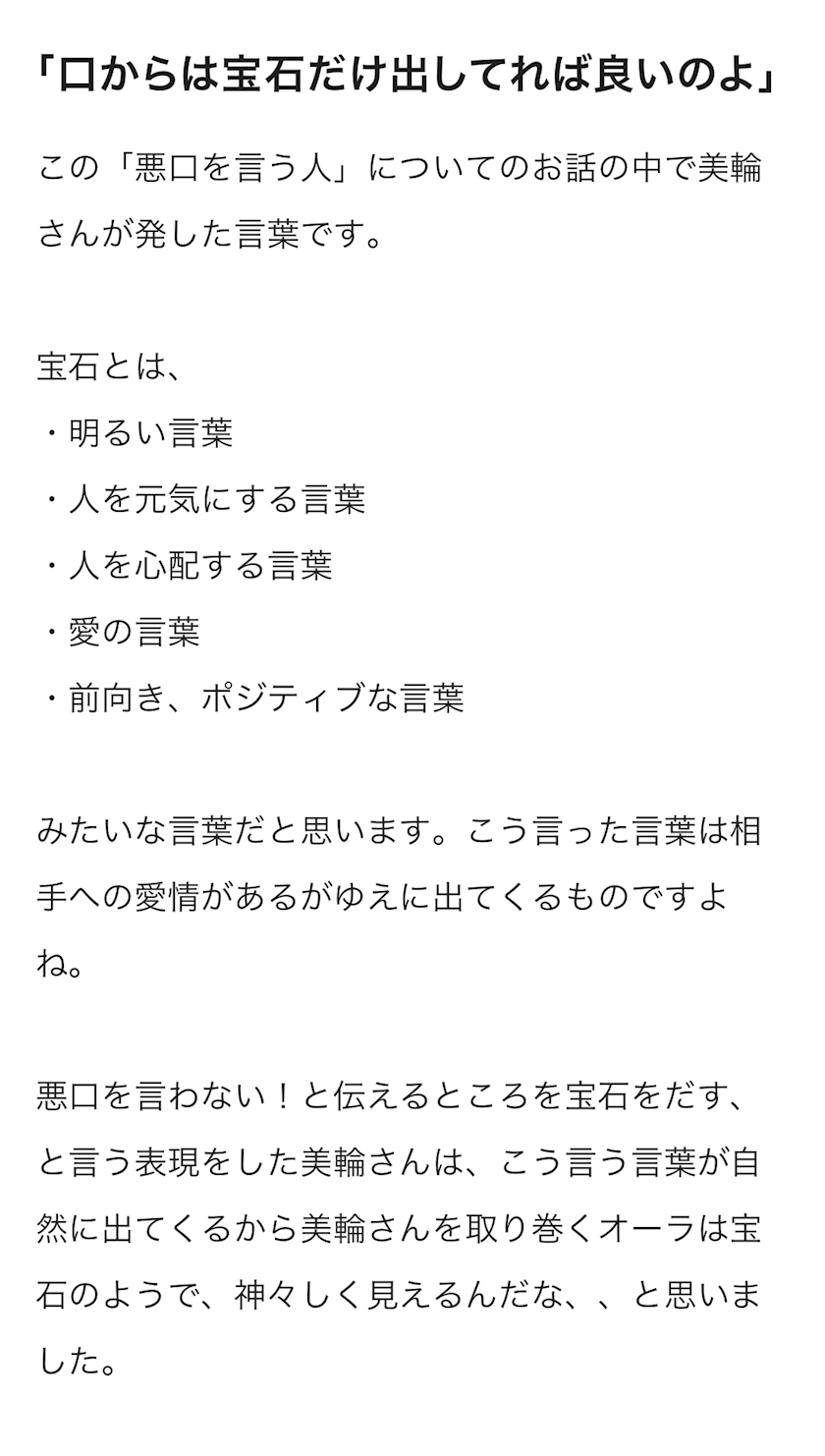 「口からは宝石だけ出してれば良いのよ」

この「悪口を言う人」についてのお話の中で美輪さんが発した言葉です。

宝石とは、
・明るい言葉
・人を元気にする言葉
・人を心配する言葉
・愛の言葉
・前向き、ポジティブな言葉

みたいな言葉だと思います。こう言った言葉は相手への愛情があるがゆえに出てくるものですよね。

悪口を言わない！と伝えるところを宝石をだす、と言う表現をした美輪さんは、こう言う言葉が自然に出てくるから美輪さんを取り巻くオーラは宝石のようで、神々しく見えるんだな、、と思いました。